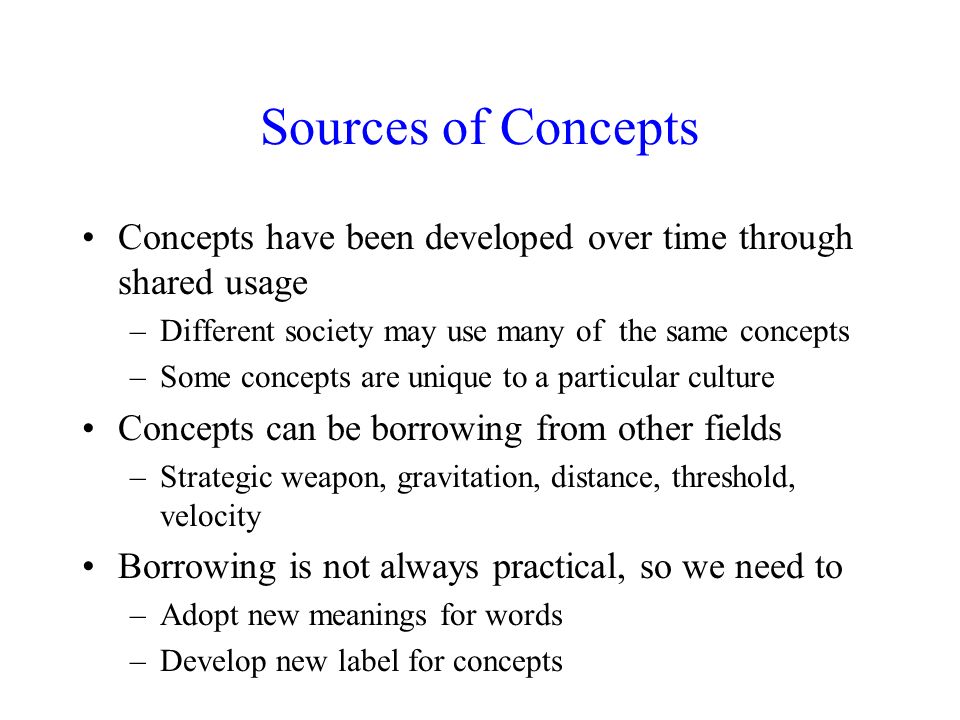 Sources of Concepts

• Concepts have been developed over time through shared usage
  – Different society may use many of the same concepts
  – Some concepts are unique to a particular culture
• Concepts can be borrowing from other fields
  – Strategic weapon, gravitation, distance, threshold, velocity
• Borrowing is not always practical, so we need to
  – Adopt new meanings for words
  – Develop new label for concepts